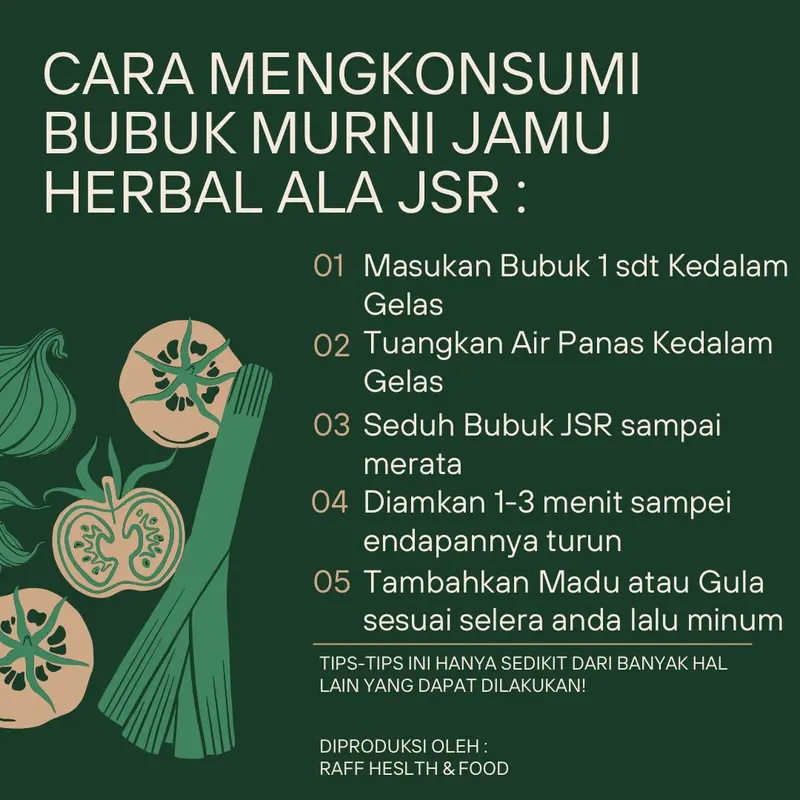 CARA MENGKONSUMI BUBUK MURNI JAMU HERBAL ALA JSR :

01 Masukan Bubuk 1 sdt Kedalam Gelas

02 Tuangkan Air Panas Kedalam Gelas

03 Seduh Bubuk JSR sampai merata

04 Diamkan 1-3 menit sampei endapannya turun

05 Tambahkan Madu atau Gula sesuai selera anda lalu minum

TIPS-TIPS INI HANYA SEDIKIT DARI BANYAK HAL LAIN YANG DAPAT DILAKUKAN!

DIPRODUKSI OLEH :
RAFF HESLTH & FOOD